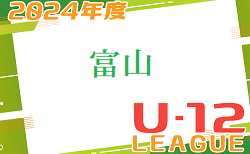 2024年度

富山

U-12
LEAGUE